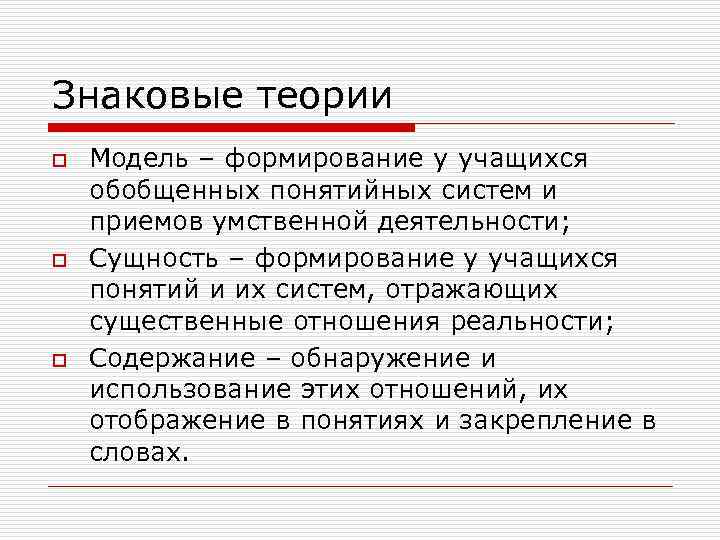 Знаковые теории

Модель – формирование у учащихся обобщенных понятийных систем и приемов умственной деятельности;

Сущность – формирование у учащихся понятий и их систем, отражающих существенные отношения реальности;

Содержание – обнаружение и использование этих отношений, их отображение в понятиях и закрепление в словах.